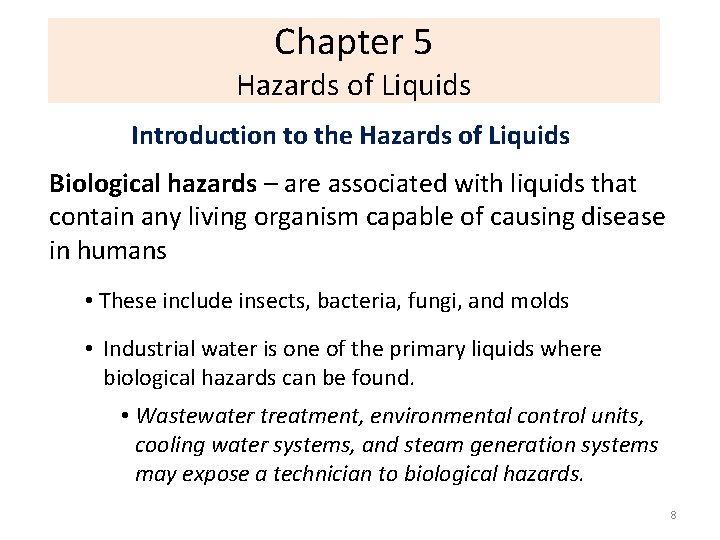 Chapter 5
Hazards of Liquids

Introduction to the Hazards of Liquids

Biological hazards – are associated with liquids that contain any living organism capable of causing disease in humans

• These include insects, bacteria, fungi, and molds

• Industrial water is one of the primary liquids where biological hazards can be found.

• Wastewater treatment, environmental control units, cooling water systems, and steam generation systems may expose a technician to biological hazards.

8